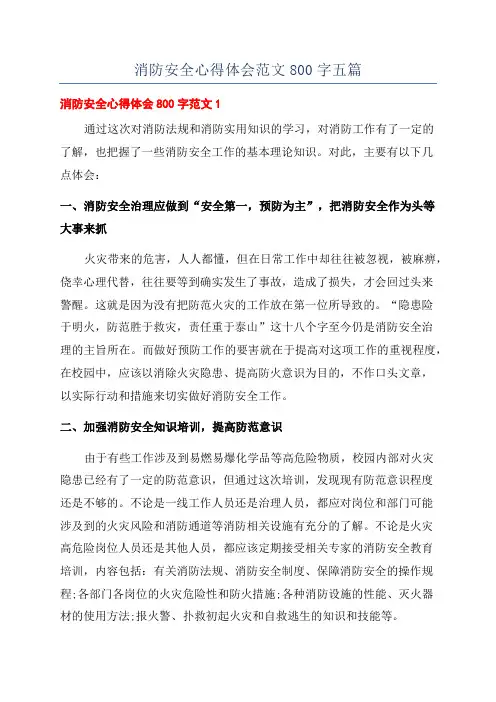 消防安全心得体会范文 800 字五篇

消防安全心得体会 800 字范文 1

通过这次对消防法规和消防实用知识的学习，对消防工作有了一定的了解，也把握了一些消防安全工作的基本理论知识。对此，主要有以下几点体会：

一、消防安全治理应做到“安全第一，预防为主”，把消防安全作为头等大事来抓

火灾带来的危害，人人都懂，但在日常工作中却往往被忽视，被麻痹，侥幸心理代替，往往要等到确实发生了事故，造成了损失，才会回过头来警醒。这就是因为没有把防范火灾的工作放在第一位所导致的。“隐患险于明火，防范胜于救灾，责任重于泰山”这十八个字至今仍是消防安全治理的主旨所在。而做好预防工作的要害就在于提高对这项工作的重视程度，在校园中，应该以消除火灾隐患、提高防火意识为目的，不作口头文章，以实际行动和措施来切实做好消防安全工作。

二、加强消防安全知识培训，提高防范意识

由于有些工作涉及到易燃易爆化学品等高危险物质，校园内部对火灾隐患已经有了一定的防范意识，但通过这次培训，发现现有防范意识程度还是不够的。不论是一线工作人员还是治理人员，都应对岗位和部门可能涉及到的火灾风险和消防通道等消防相关设施有充分的了解。不论是火灾高危险岗位人员还是其他人员，都应该定期接受相关专家的消防安全教育培训，内容包括：有关消防法规、消防安全制度、保障消防安全的操作规程;各部门各岗位的火灾危险性和防火措施;各种消防设施的性能、灭火器材的使用方法;报火警、扑救初起火灾和自救逃生的知识和技能等。